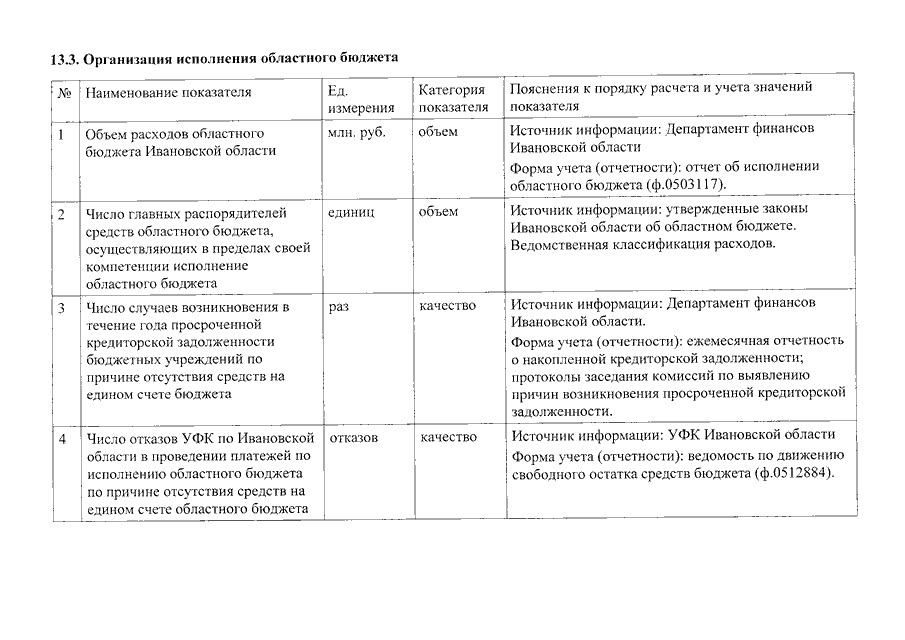 13.3. Организация исполнения областного бюджета

| № | Наименование показателя | Ед. измерения | Категория показателя | Пояснения к порядку расчета и учета значений показателя |
|---|---|---|---|---|
| 1 | Объем расходов областного бюджета Ивановской области | млн. руб. | объем | Источник информации: Департамент финансов Ивановской области Форма учета (отчетности): отчет об исполнении областного бюджета (ф.0503117). |
| 2 | Число главных распорядителей средств областного бюджета, осуществляющих в пределах своей компетенции исполнение областного бюджета | единиц | объем | Источник информации: утвержденные законы Ивановской области об областном бюджете. Ведомственная классификация расходов. |
| 3 | Число случаев возникновения в течение года просроченной кредиторской задолженности бюджетных учреждений по причине отсутствия средств на едином счете бюджета | раз | качество | Источник информации: Департамент финансов Ивановской области. Форма учета (отчетности): ежемесячная отчетность о накопленной кредиторской задолженности; протоколы заседания комиссий по выявлению причин возникновения просроченной кредиторской задолженности. |
| 4 | Число отказов УФК по Ивановской области в проведении платежей по исполнению областного бюджета по причине отсутствия средств на едином счете областного бюджета | отказов | качество | Источник информации: УФК Ивановской области Форма учета (отчетности): ведомость по движению свободного остатка средств бюджета (ф.0512884). |